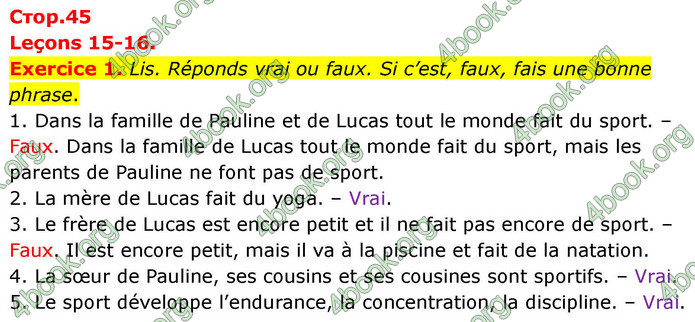 Стор.45
Leçons 15-16.
Exercice 1. Lis. Réponds vrai ou faux. Si c'est, faux, fais une bonne phrase.
1. Dans la famille de Pauline et de Lucas tout le monde fait du sport. – Faux. Dans la famille de Lucas tout le monde fait du sport, mais les parents de Pauline ne font pas de sport.
2. La mère de Lucas fait du yoga. – Vrai.
3. Le frère de Lucas est encore petit et il ne fait pas encore de sport. – Faux. Il est encore petit, mais il va à la piscine et fait de la natation.
4. La sœur de Pauline, ses cousins et ses cousines sont sportifs. – Vrai.
5. Le sport développe l'endurance, la concentration, la discipline. – Vrai.

4book.org